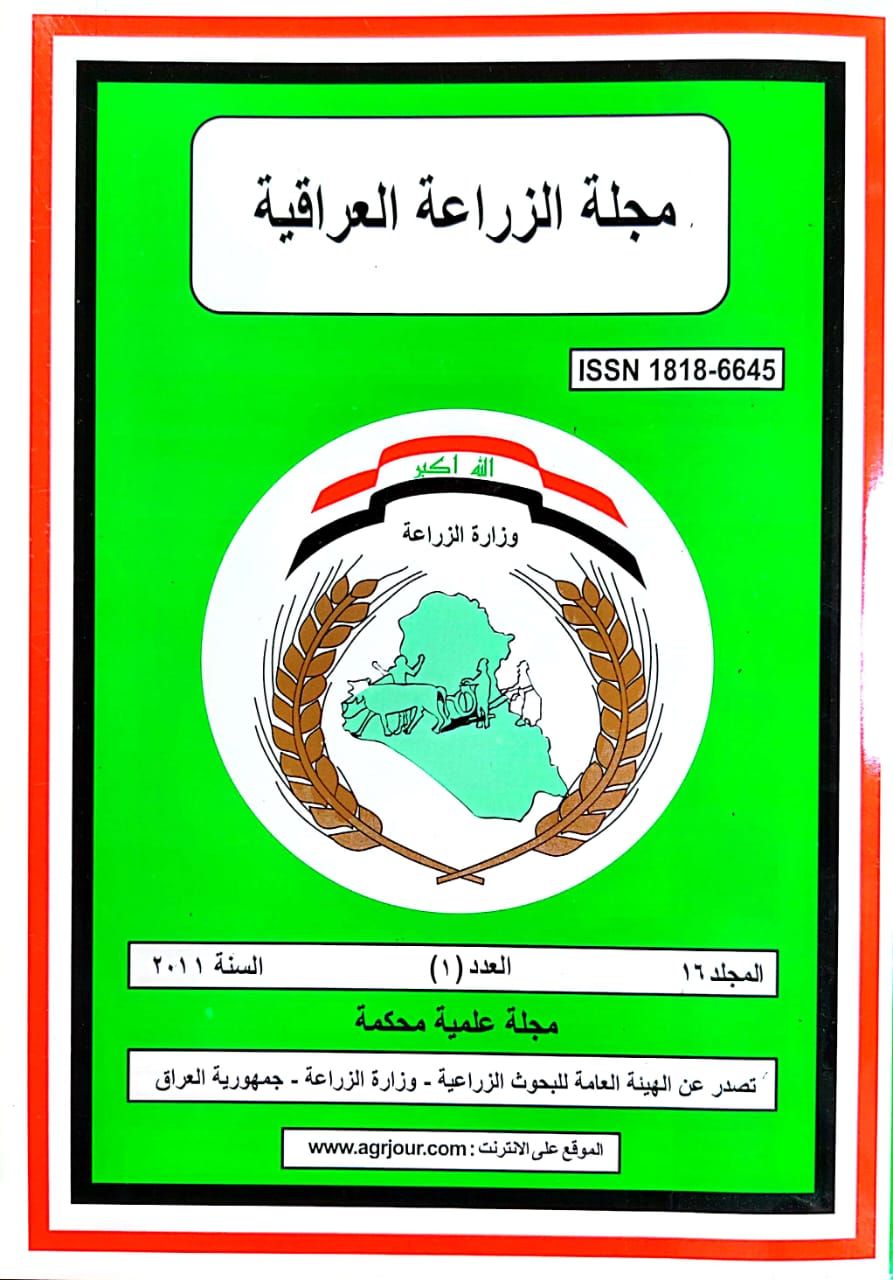 مجلة الزراعة العراقية

ISSN 1818-6645

الله اكبر

وزارة الزراعة

المجلد ١٦ العدد (١) السنة ٢٠١١

مجلة علمية محكمة

تصدر عن الهيئة العامة للبحوث الزراعية - وزارة الزراعة - جمهورية العراق

الموقع على الانترنت : www.agrjour.com